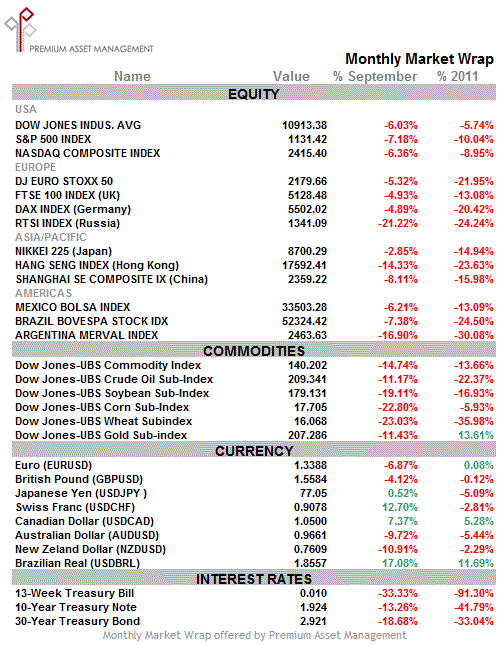 PREMIUM ASSET MANAGEMENT

Monthly Market Wrap

| Name | Value | % September | % 2011 |
|---|---|---|---|
| EQUITY | | | |
| USA | | | |
| DOW JONES INDUS. AVG | 10913.38 | -6.03% | -5.74% |
| S&P 500 INDEX | 1131.42 | -7.18% | -10.04% |
| NASDAQ COMPOSITE INDEX | 2415.40 | -6.36% | -8.95% |
| EUROPE | | | |
| DJ EURO STOXX 50 | 2179.66 | -5.32% | -21.95% |
| FTSE 100 INDEX (UK) | 5128.48 | -4.93% | -13.08% |
| DAX INDEX (Germany) | 5502.02 | -4.89% | -20.42% |
| RTSI INDEX (Russia) | 1341.09 | -21.22% | -24.24% |
| ASIA/PACIFIC | | | |
| NIKKEI 225 (Japan) | 8700.29 | -2.85% | -14.94% |
| HANG SENG INDEX (Hong Kong) | 17592.41 | -14.33% | -23.63% |
| SHANGHAI SE COMPOSITE IX (China) | 2359.22 | -8.11% | -15.98% |
| AMERICAS | | | |
| MEXICO BOLSA INDEX | 33503.28 | -6.21% | -13.09% |
| BRAZIL BOVESPA STOCK IDX | 52324.42 | -7.38% | -24.50% |
| ARGENTINA MERVAL INDEX | 2463.63 | -16.90% | -30.08% |
| COMMODITIES | | | |
| Dow Jones-UBS Commodity Index | 140.202 | -14.74% | -13.66% |
| Dow Jones-UBS Crude Oil Sub-Index | 209.341 | -11.17% | -22.37% |
| Dow Jones-UBS Soybean Sub-Index | 179.131 | -19.11% | -16.93% |
| Dow Jones-UBS Corn Sub-Index | 17.705 | -22.80% | -5.93% |
| Dow Jones-UBS Wheat Subindex | 16.068 | -23.03% | -35.98% |
| Dow Jones-UBS Gold Sub-index | 207.286 | -11.43% | 13.61% |
| CURRENCY | | | |
| Euro (EURUSD) | 1.3388 | -6.87% | 0.08% |
| British Pound (GBPUSD) | 1.5584 | -4.12% | -0.12% |
| Japanese Yen (USDJPY ) | 77.05 | 0.52% | -5.09% |
| Swiss Franc (USDCHF) | 0.9078 | 12.70% | -2.81% |
| Canadian Dollar (USDCAD) | 1.0500 | 7.37% | 5.28% |
| Australian Dollar (AUDUSD) | 0.9661 | -9.72% | -5.44% |
| New Zeland Dollar (NZDUSD) | 0.7609 | -10.91% | -2.29% |
| Brazilian Real (USDBRL) | 1.8557 | 17.08% | 11.69% |
| INTEREST RATES | | | |
| 13-Week Treasury Bill | 0.010 | -33.33% | -91.30% |
| 10-Year Treasury Note | 1.924 | -13.26% | -41.79% |
| 30-Year Treasury Bond | 2.921 | -18.68% | -33.04% |

Monthly Market Wrap offered by Premium Asset Management